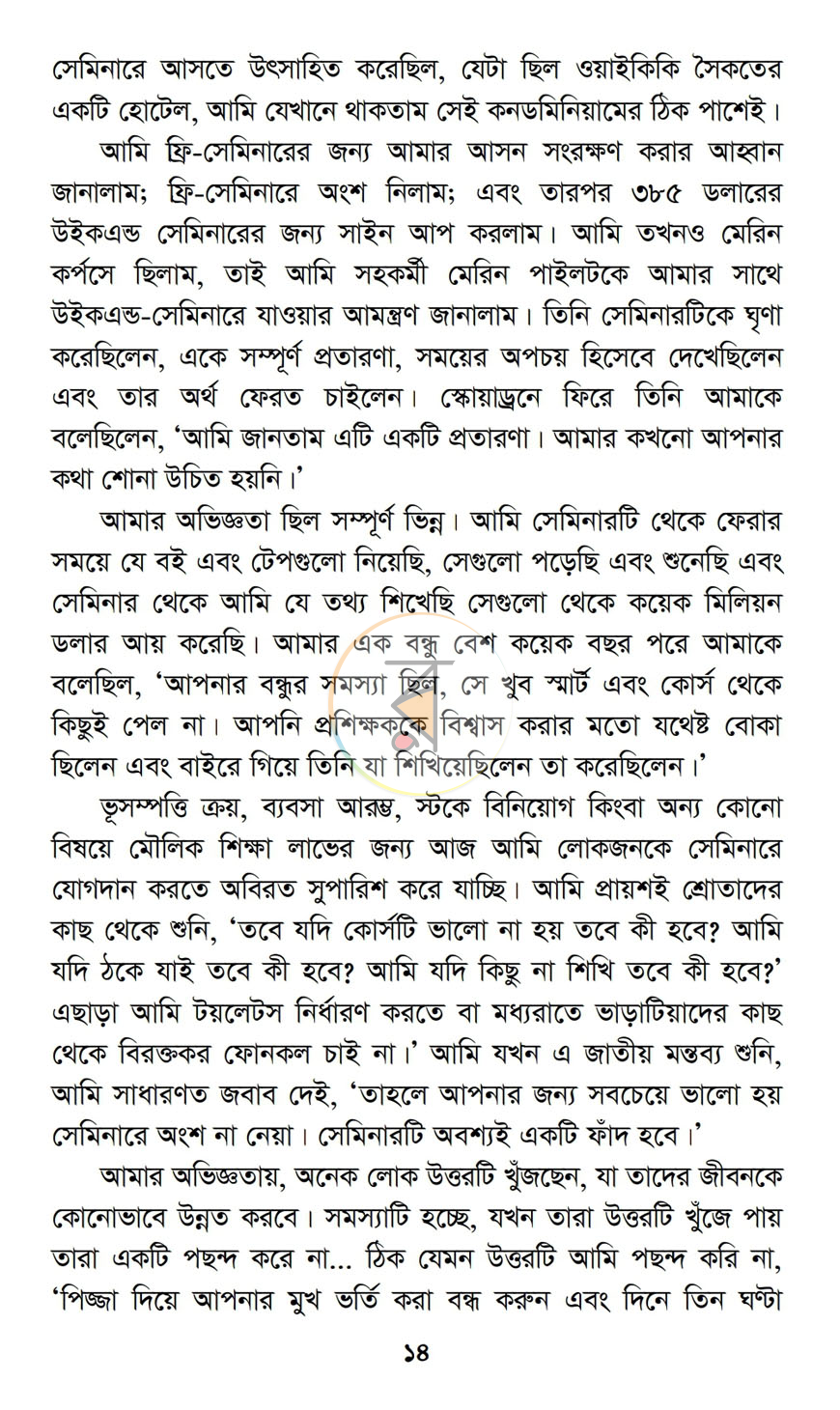 সেমিনারে আসতে উৎসাহিত করেছিল, যেটা ছিল ওয়াইকিকি সৈকতের একটি হোটেল, আমি যেখানে থাকতাম সেই কনডমিনিয়ামের ঠিক পাশেই।

আমি ফ্রি-সেমিনারের জন্য আমার আসন সংরক্ষণ করার আহ্বান জানালাম; ফ্রি-সেমিনারে অংশ নিলাম; এবং তারপর ৩৮৫ ডলারের উইকএন্ড সেমিনারের জন্য সাইন আপ করলাম। আমি তখনও মেরিন কর্পসে ছিলাম, তাই আমি সহকর্মী মেরিন পাইলটকে আমার সাথে উইকএন্ড-সেমিনারে যাওয়ার আমন্ত্রণ জানালাম। তিনি সেমিনারটিকে ঘৃণা করেছিলেন, একে সম্পূর্ণ প্রতারণা, সময়ের অপচয় হিসেবে দেখেছিলেন এবং তার অর্থ ফেরত চাইলেন। স্কোয়াড্রনে ফিরে তিনি আমাকে বলেছিলেন, 'আমি জানতাম এটি একটি প্রতারণা। আমার কখনো আপনার কথা শোনা উচিত হয়নি।'

আমার অভিজ্ঞতা ছিল সম্পূর্ণ ভিন্ন। আমি সেমিনারটি থেকে ফেরার সময়ে যে বই এবং টেপগুলো নিয়েছি, সেগুলো পড়েছি এবং শুনেছি এবং সেমিনার থেকে আমি যে তথ্য শিখেছি সেগুলো থেকে কয়েক মিলিয়ন ডলার আয় করেছি। আমার এক বন্ধু বেশ কয়েক বছর পরে আমাকে বলেছিল, 'আপনার বন্ধুর সমস্যা ছিল, সে খুব স্মার্ট এবং কোর্স থেকে কিছুই পেল না। আপনি প্রশিক্ষককে বিশ্বাস করার মতো যথেষ্ট বোকা ছিলেন এবং বাইরে গিয়ে তিনি যা শিখিয়েছিলেন তা করেছিলেন।'

ভূসম্পত্তি ক্রয়, ব্যবসা আরম্ভ, স্টকে বিনিয়োগ কিংবা অন্য কোনো বিষয়ে মৌলিক শিক্ষা লাভের জন্য আজ আমি লোকজনকে সেমিনারে যোগদান করতে অবিরত সুপারিশ করে যাচ্ছি। আমি প্রায়শই শ্রোতাদের কাছ থেকে শুনি, 'তবে যদি কোর্সটি ভালো না হয় তবে কী হবে? আমি যদি ঠকে যাই তবে কী হবে? আমি যদি কিছু না শিখি তবে কী হবে?' এছাড়া আমি টয়লেটস নির্ধারণ করতে বা মধ্যরাতে ভাড়াটিয়াদের কাছ থেকে বিরক্তকর ফোনকল চাই না।' আমি যখন এ জাতীয় মন্তব্য শুনি, আমি সাধারণত জবাব দেই, 'তাহলে আপনার জন্য সবচেয়ে ভালো হয় সেমিনারে অংশ না নেয়া। সেমিনারটি অবশ্যই একটি ফাঁদ হবে।'

আমার অভিজ্ঞতায়, অনেক লোক উত্তরটি খুঁজছেন, যা তাদের জীবনকে কোনোভাবে উন্নত করবে। সমস্যাটি হচ্ছে, যখন তারা উত্তরটি খুঁজে পায় তারা একটি পছন্দ করে না... ঠিক যেমন উত্তরটি আমি পছন্দ করি না, 'পিজ্জা দিয়ে আপনার মুখ ভর্তি করা বন্ধ করুন এবং দিনে তিন ঘণ্টা

১৪